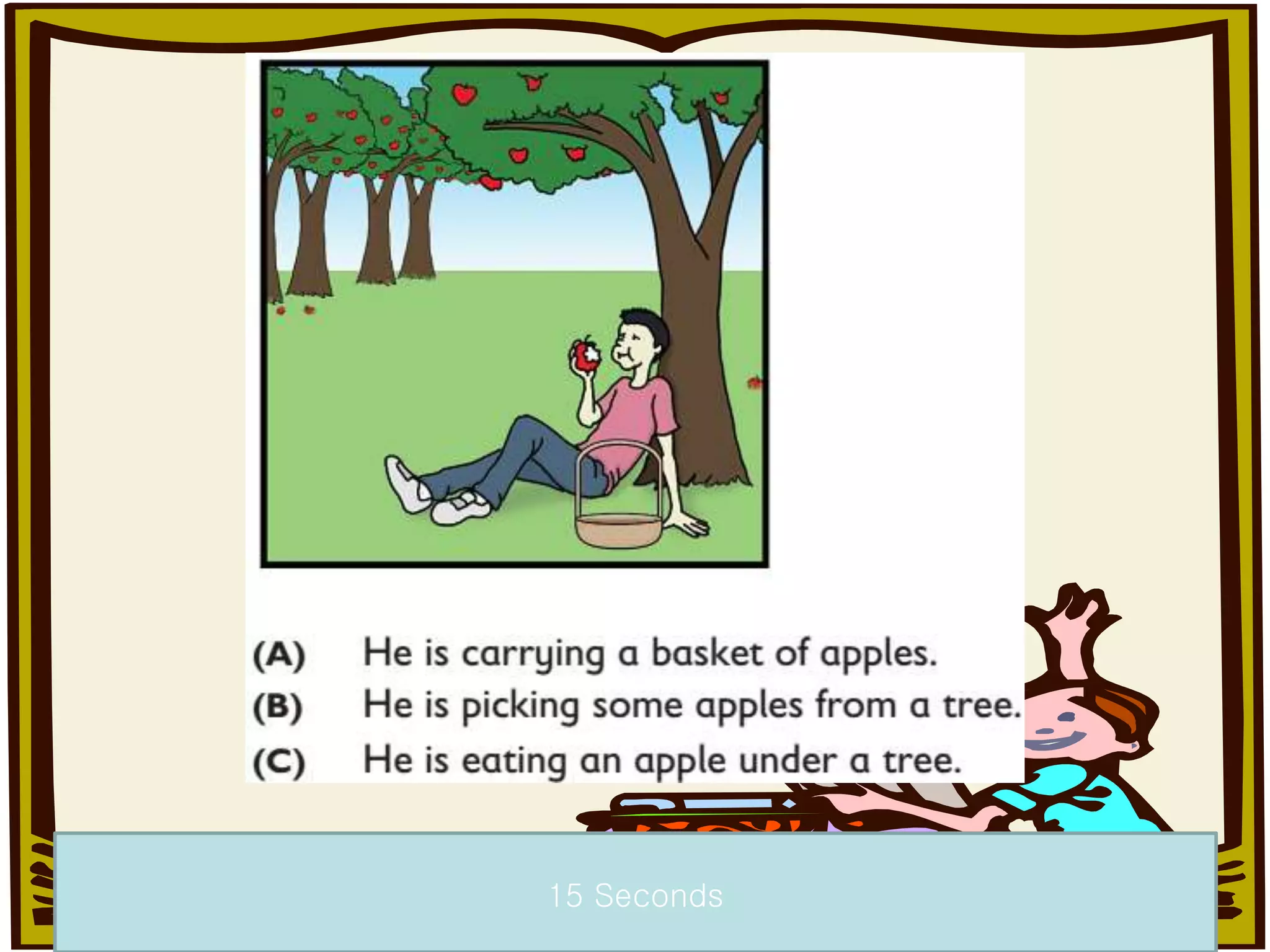 (A) He is carrying a basket of apples.
(B) He is picking some apples from a tree.
(C) He is eating an apple under a tree.

15 Seconds